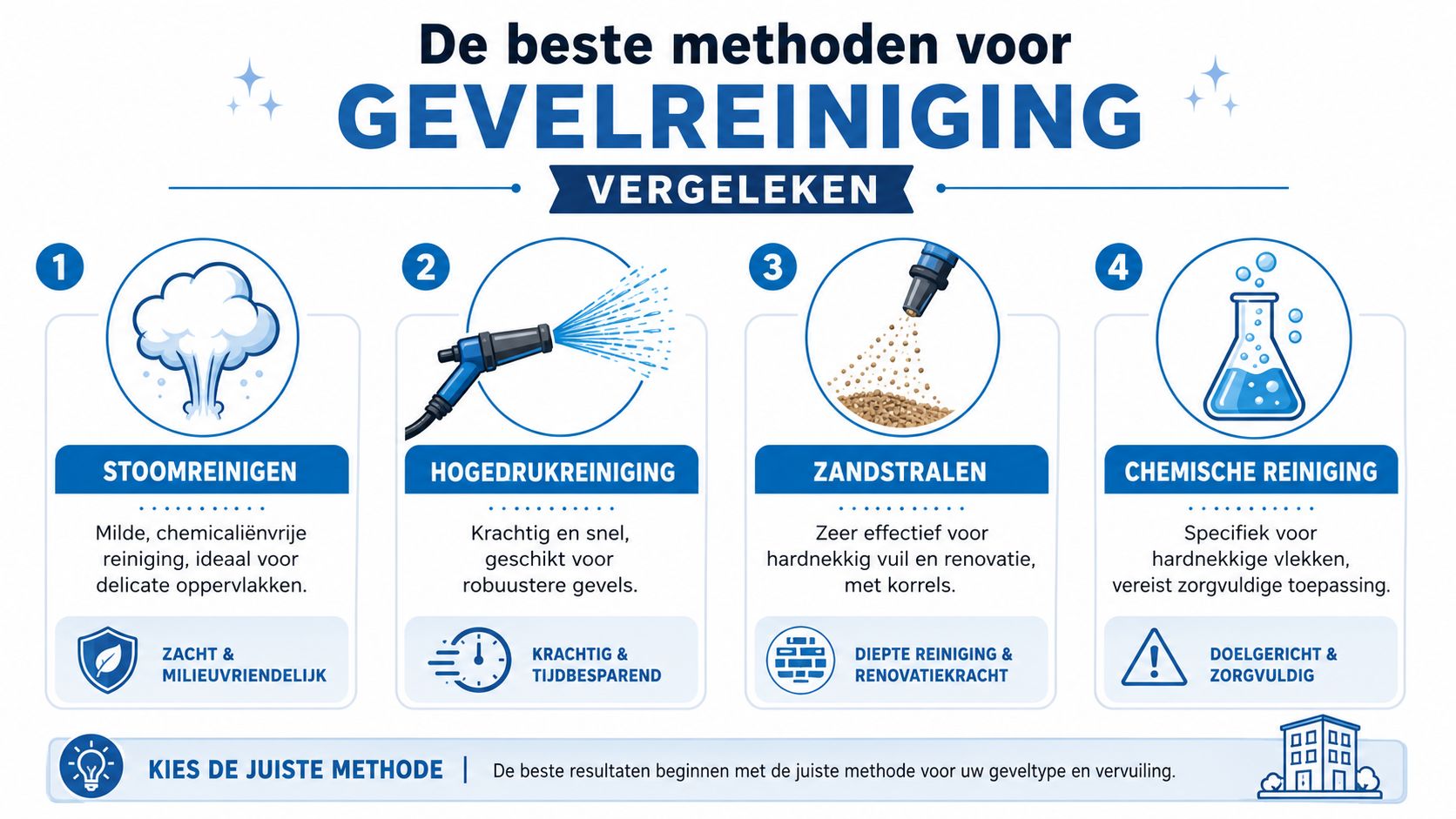 De beste methoden voor
GEVELREINIGING
VERGELEKEN

1
STOOMREINIGEN
Milde, chemicaliënvrije reiniging, ideaal voor delicate oppervlakken.
ZACHT & MILIEUVRIENDELIJK

2
HOGEDRUKREINIGING
Krachtig en snel, geschikt voor robuustere gevels.
KRACHTIG & TIJDBESPAREND

3
ZANDSTRALEN
Zeer effectief voor hardnekkig vuil en renovatie, met korrels.
DIEPTE REINIGING & RENOVATIEKRACHT

4
CHEMISCHE REINIGING
Specifiek voor hardnekkige vlekken, vereist zorgvuldige toepassing.
DOELGERICHT & ZORGVULDIG

KIES DE JUISTE METHODE | De beste resultaten beginnen met de juiste methode voor uw geveltype en vervuiling.